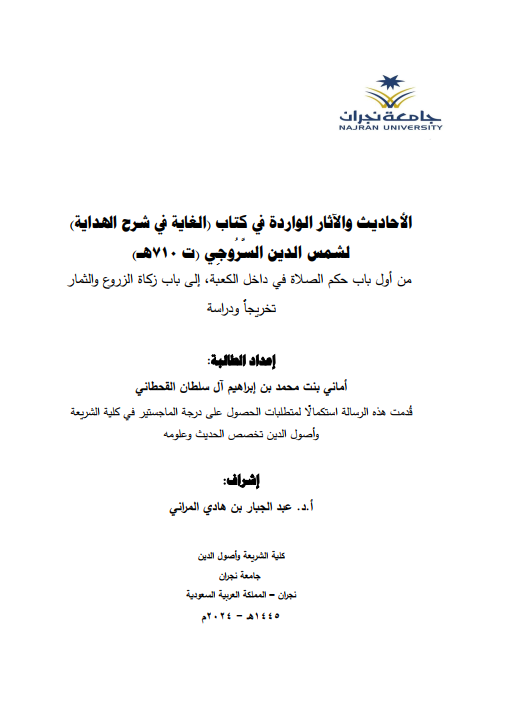 جامعة نجران
NAJRAN UNIVERSITY

الأحاديث والآثار الواردة في كتاب (الغاية في شرح الهداية) لشمس الدين السُّرُوجِي (ت ٧١٠هـ)

من أول باب حكم الصلاة في داخل الكعبة، إلى باب زكاة الزروع والثمار

تخريجاً ودراسة

إعداد الطالبة:

أماني بنت محمد بن إبراهيم آل سلطان القحطاني

قُدمت هذه الرسالة استكمالًا لمتطلبات الحصول على درجة الماجستير في كلية الشريعة وأصول الدين تخصص الحديث وعلومه

إشراف:

أ.د. عبد الجبار بن هادي المراني

كلية الشريعة وأصول الدين

جامعة نجران

نجران – المملكة العربية السعودية

١٤٤٥هـ – ٢٠٢٤م